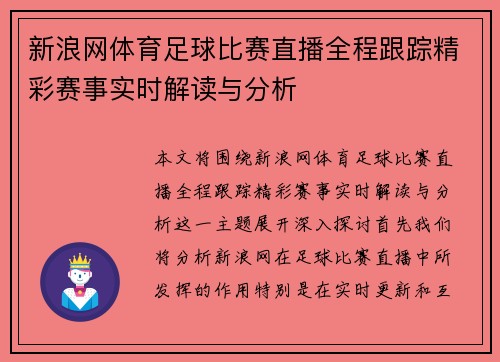 新浪网体育足球比赛直播全程跟踪精彩赛事实时解读与分析

本文将围绕新浪网体育足球比赛直播全程跟踪精彩赛事实时解读与分析这一主题展开深入探讨首先我们将分析新浪网在足球比赛直播中所发挥的作用特别是在实时更新和互